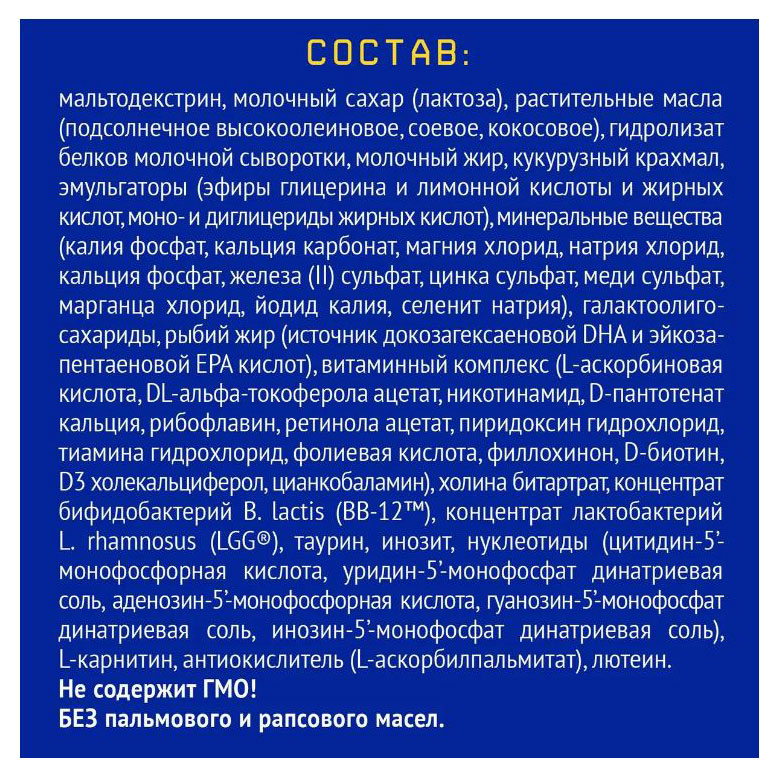 СОСТАВ:

мальтодекстрин, молочный сахар (лактоза), растительные масла (подсолнечное высокоолеиновое, соевое, кокосовое), гидролизат белков молочной сыворотки, молочный жир, кукурузный крахмал, эмульгаторы (эфиры глицерина и лимонной кислоты и жирных кислот, моно- и диглицериды жирных кислот), минеральные вещества (калия фосфат, кальция карбонат, магния хлорид, натрия хлорид, кальция фосфат, железа (II) сульфат, цинка сульфат, меди сульфат, марганца хлорид, йодид калия, селенит натрия), галактоолигосахариды, рыбий жир (источник докозагексаеновой DHA и эйкозапентаеновой EPA кислот), витаминный комплекс (L-аскорбиновая кислота, DL-альфа-токоферола ацетат, никотинамид, D-пантотенат кальция, рибофлавин, ретинола ацетат, пиридоксин гидрохлорид, тиамина гидрохлорид, фолиевая кислота, филлохинон, D-биотин, D3 холекальциферол, цианкобаламин), холина битартрат, концентрат бифидобактерий B. lactis (BB-12™), концентрат лактобактерий L. rhamnosus (LGG®), таурин, инозит, нуклеотиды (цитидин-5'-монофосфорная кислота, уридин-5'-монофосфат динатриевая соль, аденозин-5'-монофосфорная кислота, гуанозин-5'-монофосфат динатриевая соль, инозин-5'-монофосфат динатриевая соль), L-карнитин, антиокислитель (L-аскорбилпальмитат), лютеин.
Не содержит ГМО!
БЕЗ пальмового и рапсового масел.